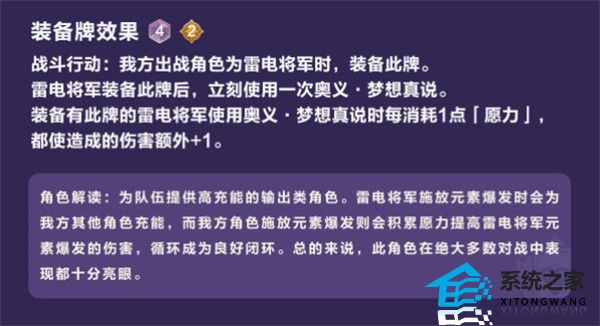 装备牌效果 4 2

战斗行动：我方出战角色为雷电将军时，装备此牌。
雷电将军装备此牌后，立刻使用一次奥义·梦想真说。
装备有此牌的雷电将军使用奥义·梦想真说时每消耗1点「愿力」，都使造成的伤害额外+1。

角色解读：为队伍提供高充能的输出类角色。雷电将军施放元素爆发时会为我方其他角色充能，而我方角色施放元素爆发则会积累愿力提高雷电将军元素爆发的伤害，循环成为良好闭环。总的来说，此角色在绝大多数对战中表现都十分亮眼。

系统之家
XITONGWANG